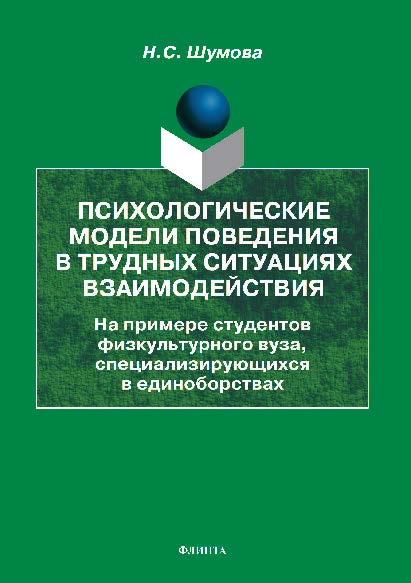 Н.С. Шумова

ПСИХОЛОГИЧЕСКИЕ МОДЕЛИ ПОВЕДЕНИЯ В ТРУДНЫХ СИТУАЦИЯХ ВЗАИМОДЕЙСТВИЯ

На примере студентов физкультурного вуза, специализирующихся в единоборствах

ФЛИНТА